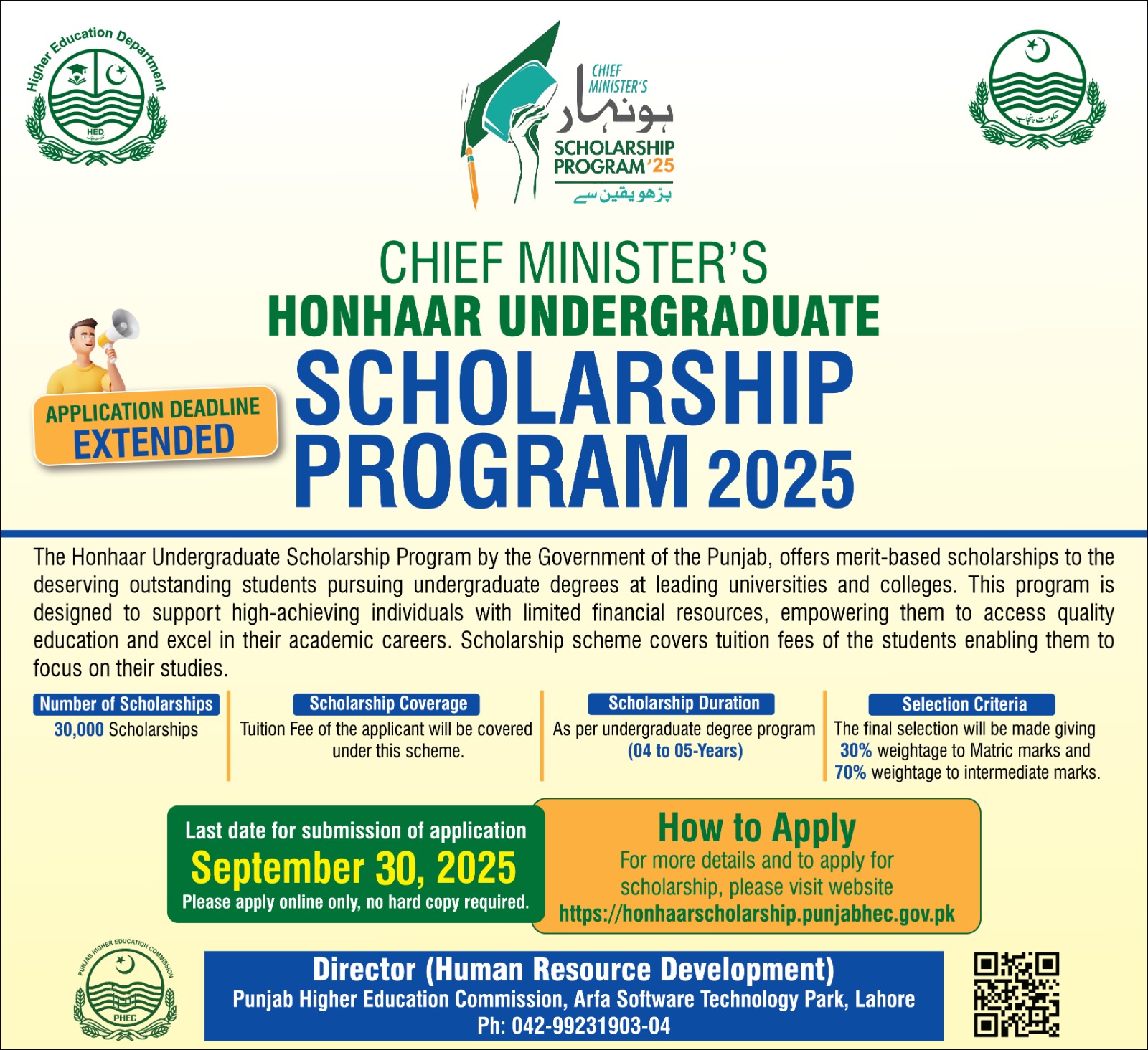 Higher Education Department

HED

CHIEF MINISTER'S
ہونہار
SCHOLARSHIP PROGRAM '25
پڑھو یقین سے

حکومت پنجاب

CHIEF MINISTER'S
HONHAAR UNDERGRADUATE
SCHOLARSHIP
PROGRAM 2025

APPLICATION DEADLINE
EXTENDED

The Honhaar Undergraduate Scholarship Program by the Government of the Punjab, offers merit-based scholarships to the deserving outstanding students pursuing undergraduate degrees at leading universities and colleges. This program is designed to support high-achieving individuals with limited financial resources, empowering them to access quality education and excel in their academic careers. Scholarship scheme covers tuition fees of the students enabling them to focus on their studies.

Number of Scholarships
30,000 Scholarships

Scholarship Coverage
Tuition Fee of the applicant will be covered under this scheme.

Scholarship Duration
As per undergraduate degree program (04 to 05-Years)

Selection Criteria
The final selection will be made giving 30% weightage to Matric marks and 70% weightage to intermediate marks.

Last date for submission of application
September 30, 2025
Please apply online only, no hard copy required.

How to Apply
For more details and to apply for scholarship, please visit website
https://honhaarscholarship.punjabhec.gov.pk

PUNJAB HIGHER EDUCATION COMMISSION
PHEC

Director (Human Resource Development)
Punjab Higher Education Commission, Arfa Software Technology Park, Lahore
Ph: 042-99231903-04